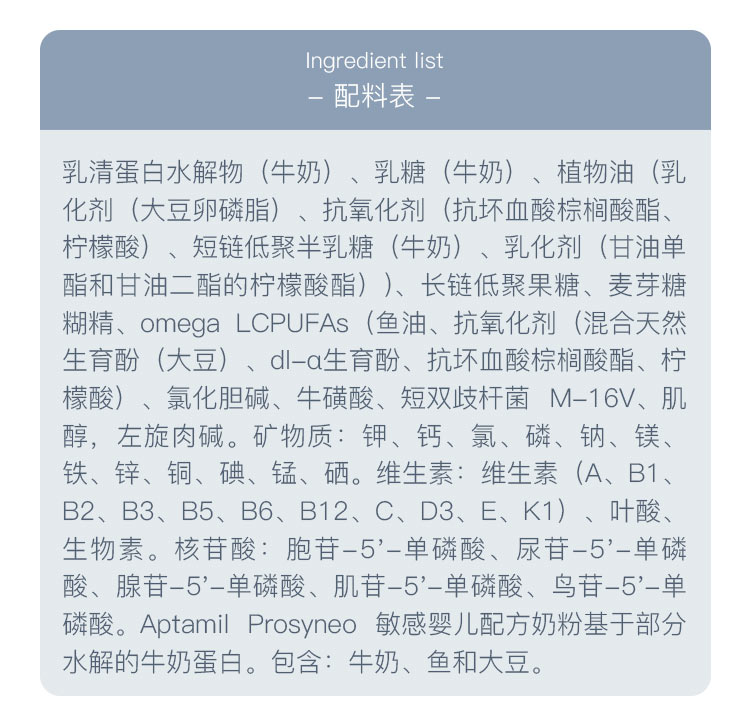 Ingredient list
– 配料表 –

乳清蛋白水解物（牛奶）、乳糖（牛奶）、植物油（乳化剂（大豆卵磷脂）、抗氧化剂（抗坏血酸棕榈酸酯、柠檬酸）、短链低聚半乳糖（牛奶）、乳化剂（甘油单酯和甘油二酯的柠檬酸酯））、长链低聚果糖、麦芽糖糊精、omega LCPUFAs（鱼油、抗氧化剂（混合天然生育酚（大豆）、dl-α生育酚、抗坏血酸棕榈酸酯、柠檬酸）、氯化胆碱、牛磺酸、短双歧杆菌 M-16V、肌醇，左旋肉碱。矿物质：钾、钙、氯、磷、钠、镁、铁、锌、铜、碘、锰、硒。维生素：维生素（A、B1、B2、B3、B5、B6、B12、C、D3、E、K1）、叶酸、生物素。核苷酸：胞苷-5’-单磷酸、尿苷-5’-单磷酸、腺苷-5’-单磷酸、肌苷-5’-单磷酸、鸟苷-5’-单磷酸。Aptamil Prosyneo 敏感婴儿配方奶粉基于部分水解的牛奶蛋白。包含：牛奶、鱼和大豆。